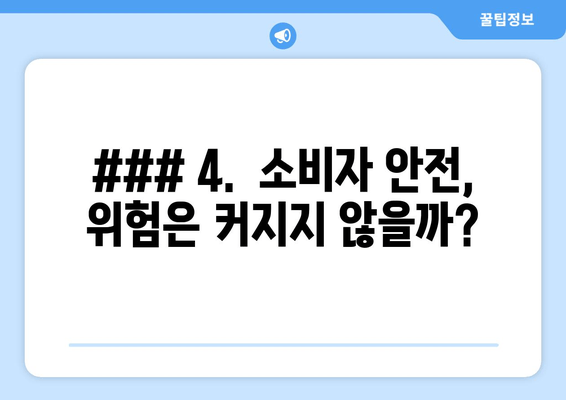 꿀팁정보

### 4. 소비자 안전, 위험은 커지지 않을까?